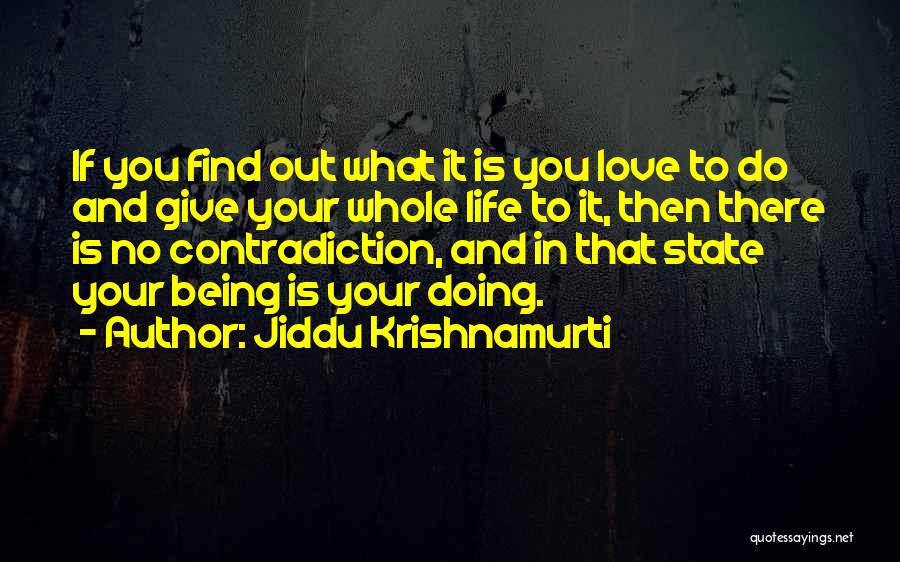 If you find out what it is you love to do and give your whole life to it, then there is no contradiction, and in that state your being is your doing.
- Author: Jiddu Krishnamurti

quotessayings.net